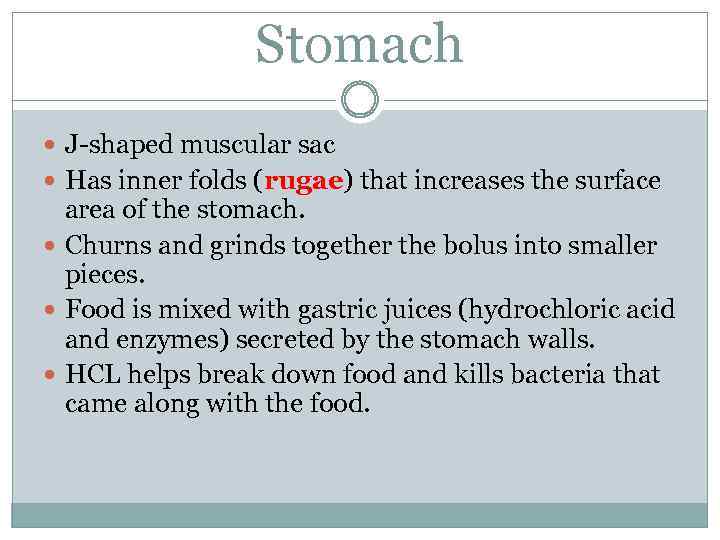 Stomach

• J-shaped muscular sac
• Has inner folds (rugae) that increases the surface area of the stomach.
• Churns and grinds together the bolus into smaller pieces.
• Food is mixed with gastric juices (hydrochloric acid and enzymes) secreted by the stomach walls.
• HCL helps break down food and kills bacteria that came along with the food.